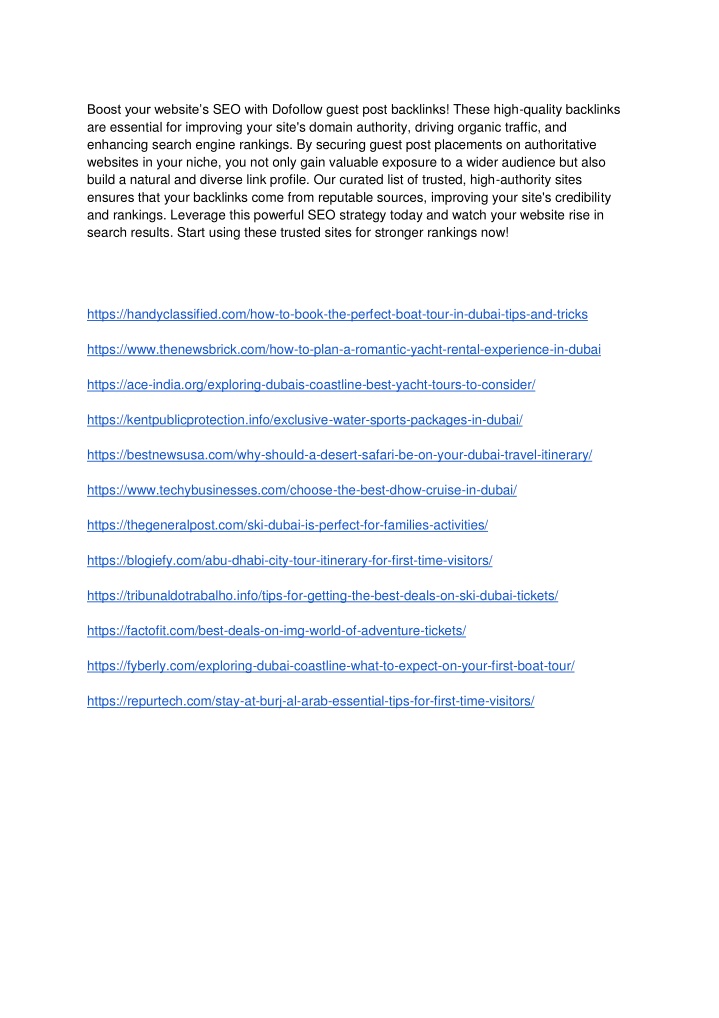 Boost your website's SEO with Dofollow guest post backlinks! These high-quality backlinks are essential for improving your site's domain authority, driving organic traffic, and enhancing search engine rankings. By securing guest post placements on authoritative websites in your niche, you not only gain valuable exposure to a wider audience but also build a natural and diverse link profile. Our curated list of trusted, high-authority sites ensures that your backlinks come from reputable sources, improving your site's credibility and rankings. Leverage this powerful SEO strategy today and watch your website rise in search results. Start using these trusted sites for stronger rankings now!

https://handyclassified.com/how-to-book-the-perfect-boat-tour-in-dubai-tips-and-tricks

https://www.thenewsbrick.com/how-to-plan-a-romantic-yacht-rental-experience-in-dubai

https://ace-india.org/exploring-dubais-coastline-best-yacht-tours-to-consider/

https://kentpublicprotection.info/exclusive-water-sports-packages-in-dubai/

https://bestnewsusa.com/why-should-a-desert-safari-be-on-your-dubai-travel-itinerary/

https://www.techybusinesses.com/choose-the-best-dhow-cruise-in-dubai/

https://thegeneralpost.com/ski-dubai-is-perfect-for-families-activities/

https://blogiefy.com/abu-dhabi-city-tour-itinerary-for-first-time-visitors/

https://tribunaldotrabalho.info/tips-for-getting-the-best-deals-on-ski-dubai-tickets/

https://factofit.com/best-deals-on-img-world-of-adventure-tickets/

https://fyberly.com/exploring-dubai-coastline-what-to-expect-on-your-first-boat-tour/

https://repurtech.com/stay-at-burj-al-arab-essential-tips-for-first-time-visitors/